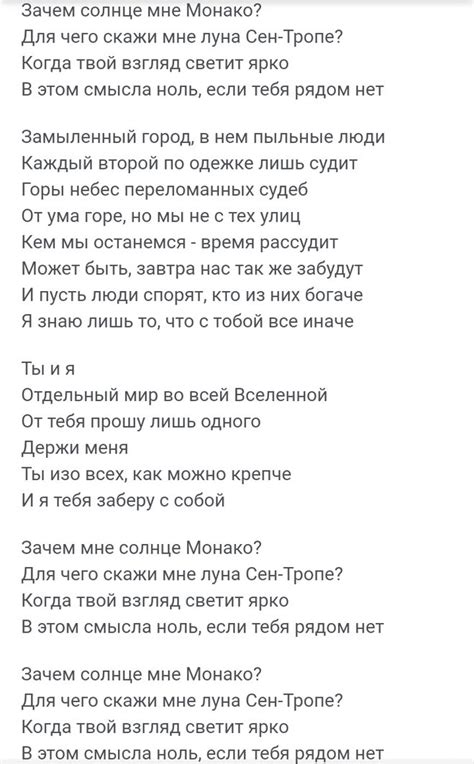 Зачем солнце мне Монако?
Для чего скажи мне луна Сен-Тропе?
Когда твой взгляд светит ярко
В этом смысла ноль, если тебя рядом нет

Замыленный город, в нем пыльные люди
Каждый второй по одежке лишь судит
Горы небес переломанных судеб
От ума горе, но мы не с тех улиц
Кем мы останемся - время рассудит
Может быть, завтра нас так же забудут
И пусть люди спорят, кто из них богаче
Я знаю лишь то, что с тобой все иначе

Ты и я
Отдельный мир во всей Вселенной
От тебя прошу лишь одного
Держи меня
Ты изо всех, как можно крепче
И я тебя заберу с собой

Зачем мне солнце Монако?
Для чего скажи мне луна Сен-Тропе?
Когда твой взгляд светит ярко
В этом смысла ноль, если тебя рядом нет

Зачем солнце мне Монако?
Для чего скажи мне луна Сен-Тропе?
Когда твой взгляд светит ярко
В этом смысла ноль, если тебя рядом нет